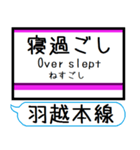 寝過ごし
Over slept
ねすごし

羽越本線